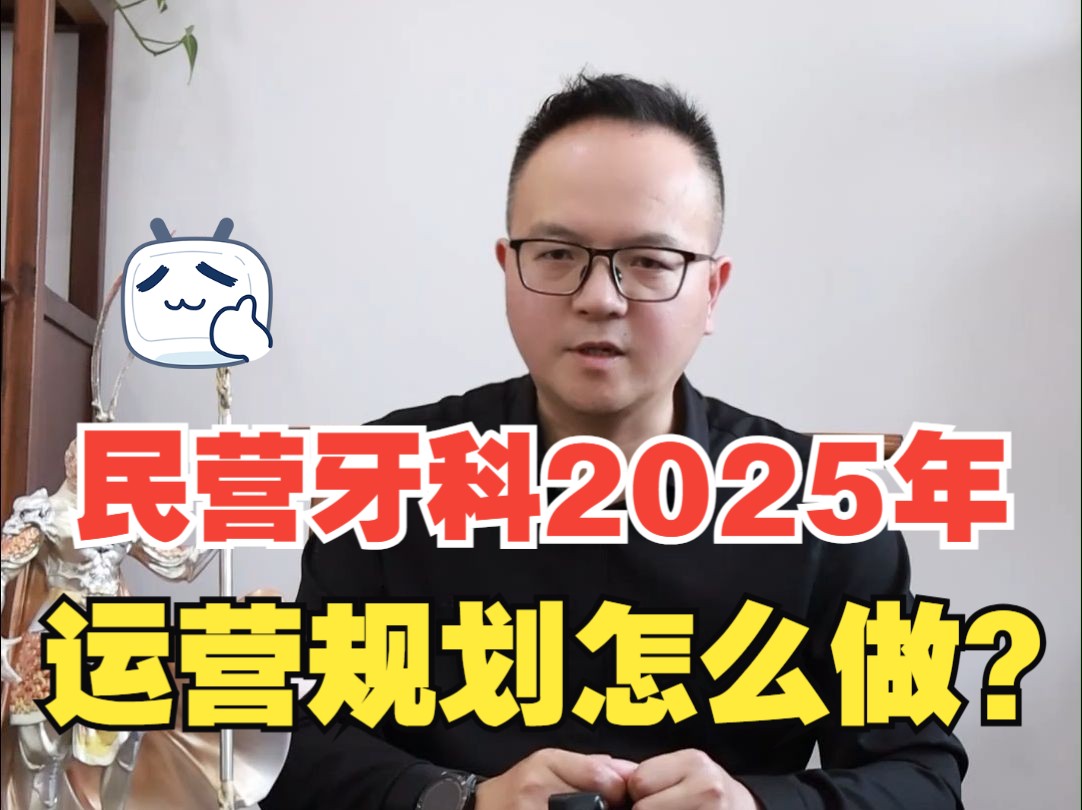 民营牙科2025年
运营规划怎么做?